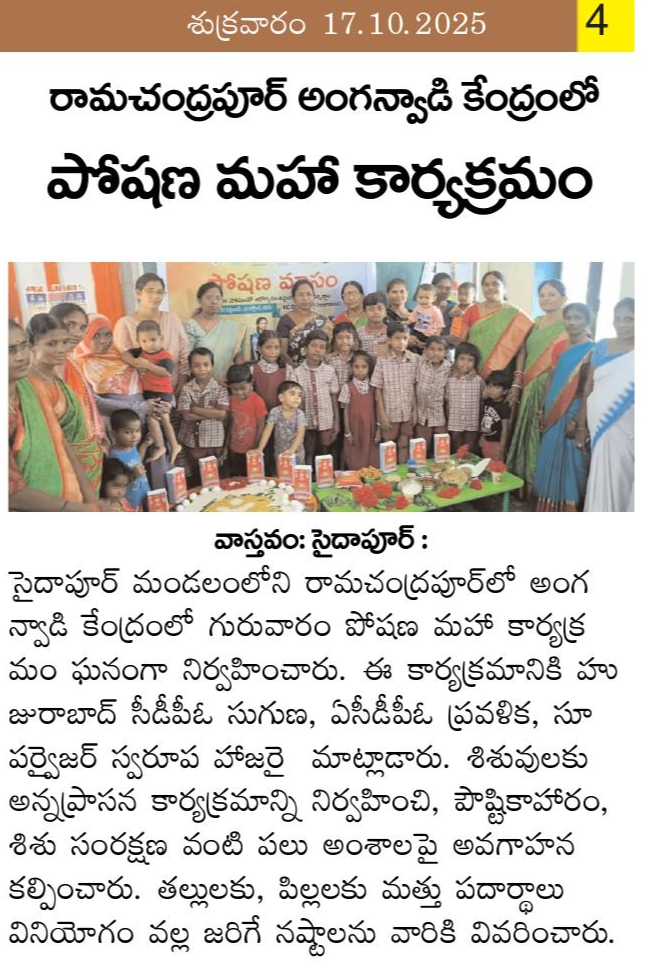 శుక్రవారం 17.10.2025 4

రామచంద్రపూర్ అంగన్వాడి కేంద్రంలో

పోషణ మహా కార్యక్రమం

వాస్తవం: సైదాపూర్ :

సైదాపూర్ మండలంలోని రామచంద్రపూర్‌లో అంగన్వాడి కేంద్రంలో గురువారం పోషణ మహా కార్యక్రమం ఘనంగా నిర్వహించారు. ఈ కార్యక్రమానికి హుజురాబాద్ సీడీపీఓ సుగుణ, ఏసీడీపీఓ ప్రవళిక, సూపర్వైజర్ స్వరూప హాజరై మాట్లాడారు. శిశువులకు అన్నప్రాసన కార్యక్రమాన్ని నిర్వహించి, పౌష్టికాహారం, శిశు సంరక్షణ వంటి పలు అంశాలపై అవగాహన కల్పించారు. తల్లులకు, పిల్లలకు మత్తు పదార్థాలు వినియోగం వల్ల జరిగే నష్టాలను వారికి వివరించారు.